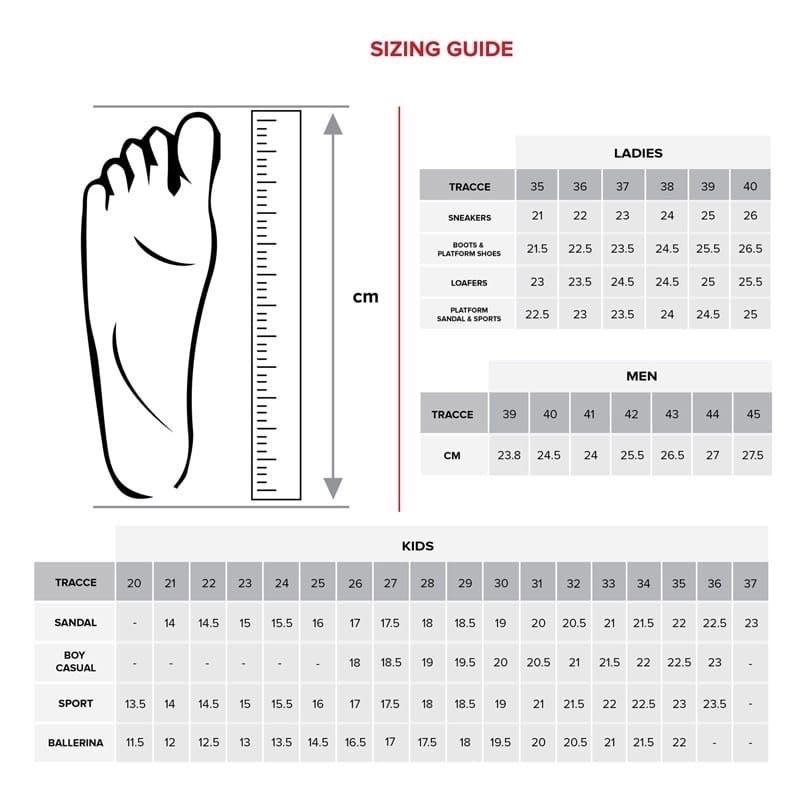 SIZING GUIDE

cm

LADIES

| TRACCE | 35 | 36 | 37 | 38 | 39 | 40 |
|---|---|---|---|---|---|---|
| SNEAKERS | 21 | 22 | 23 | 24 | 25 | 26 |
| BOOTS & PLATFORM SHOES | 21.5 | 22.5 | 23.5 | 24.5 | 25.5 | 26.5 |
| LOAFERS | 23 | 23.5 | 24.5 | 24.5 | 25 | 25.5 |
| PLATFORM SANDAL & SPORTS | 22.5 | 23 | 23.5 | 24 | 24.5 | 25 |

MEN

| TRACCE | 39 | 40 | 41 | 42 | 43 | 44 | 45 |
|---|---|---|---|---|---|---|---|
| CM | 23.8 | 24.5 | 24 | 25.5 | 26.5 | 27 | 27.5 |

KIDS

| TRACCE | 20 | 21 | 22 | 23 | 24 | 25 | 26 | 27 | 28 | 29 | 30 | 31 | 32 | 33 | 34 | 35 | 36 | 37 |
|---|---|---|---|---|---|---|---|---|---|---|---|---|---|---|---|---|---|---|
| SANDAL | - | 14 | 14.5 | 15 | 15.5 | 16 | 17 | 17.5 | 18 | 18.5 | 19 | 20 | 20.5 | 21 | 21.5 | 22 | 22.5 | 23 |
| BOY CASUAL | - | - | - | - | - | - | 18 | 18.5 | 19 | 19.5 | 20 | 20.5 | 21 | 21.5 | 22 | 22.5 | 23 | - |
| SPORT | 13.5 | 14 | 14.5 | 15 | 15.5 | 16 | 17 | 17.5 | 18 | 18.5 | 19 | 21 | 21.5 | 22 | 22.5 | 23 | 23.5 | - |
| BALLERINA | 11.5 | 12 | 12.5 | 13 | 13.5 | 14.5 | 16.5 | 17 | 17.5 | 18 | 19.5 | 20 | 20.5 | 21 | 21.5 | 22 | - | - |